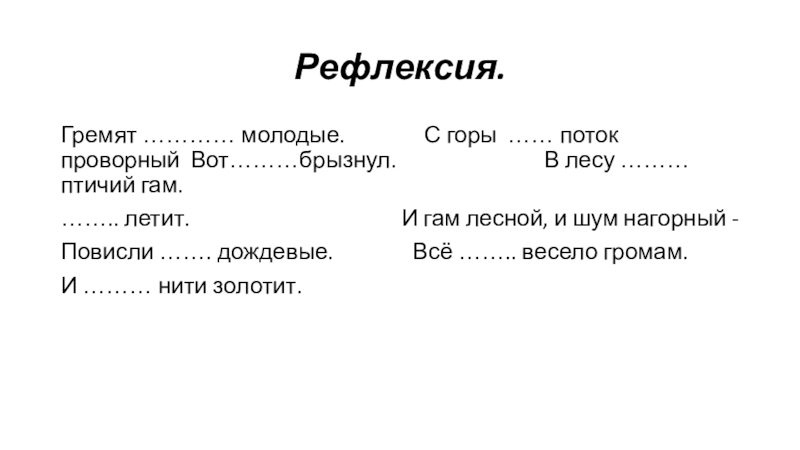 Рефлексия.

Гремят ………… молодые. С горы …… поток проворный Вот………брызнул. В лесу ……… птичий гам.

…….. летит. И гам лесной, и шум нагорный -

Повисли ……. дождевые. Всё …….. весело громам.

И ……… нити золотит.